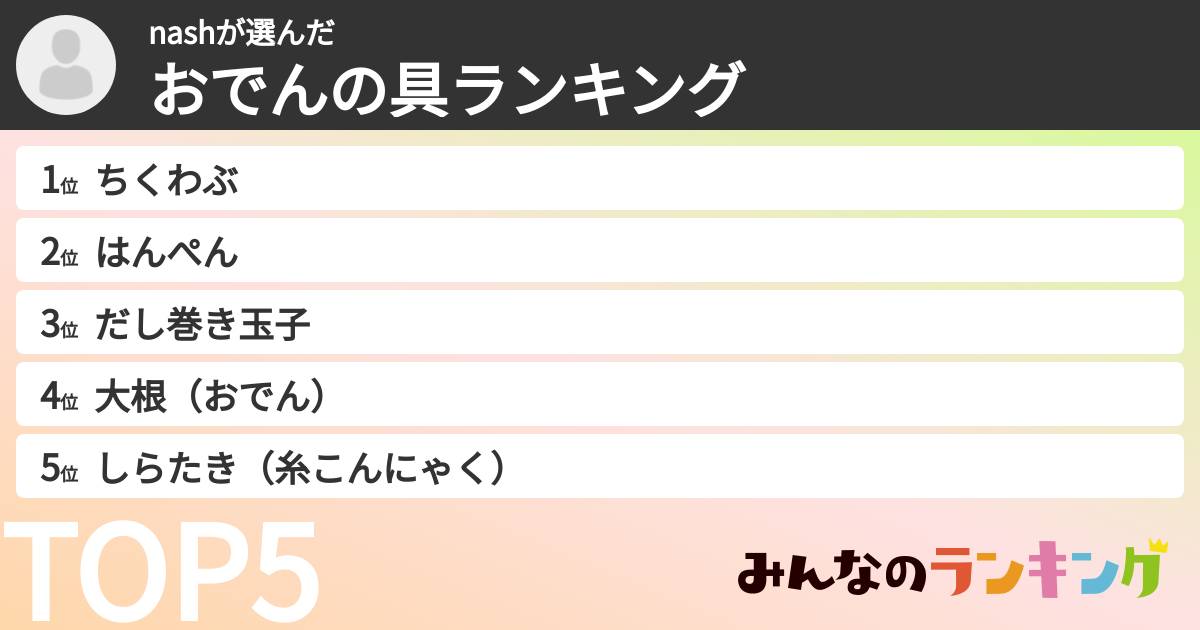 nashが選んだ
おでんの具ランキング

1位 ちくわぶ
2位 はんぺん
3位 だし巻き玉子
4位 大根（おでん）
5位 しらたき（糸こんにゃく）

TOP5

みんなのランキング